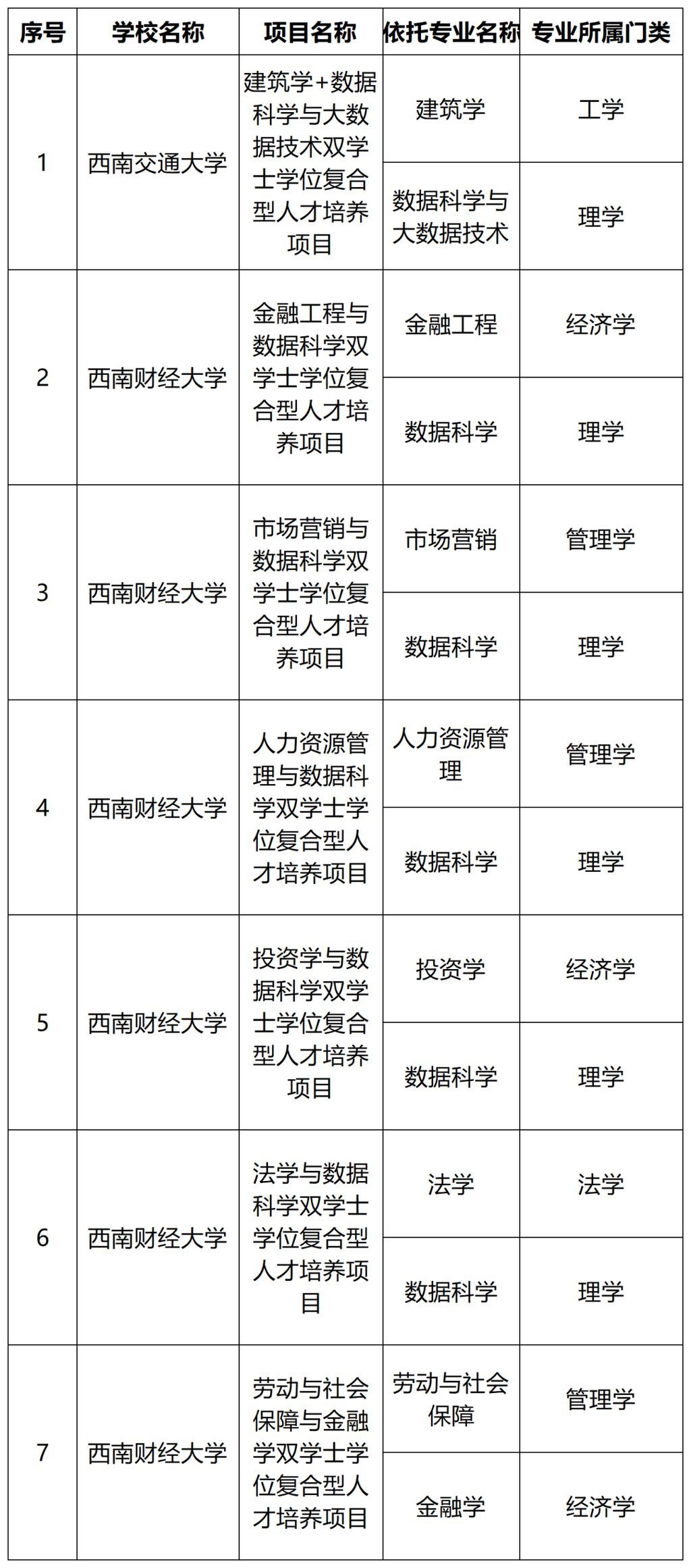 | 序号 | 学校名称 | 项目名称 | 依托专业名称 | 专业所属门类 |
|---|---|---|---|---|
| 1 | 西南交通大学 | 建筑学+数据科学与大数据技术双学士学位复合型人才培养项目 | 建筑学 | 工学 |
| | | | 数据科学与大数据技术 | 理学 |
| 2 | 西南财经大学 | 金融工程与数据科学双学士学位复合型人才培养项目 | 金融工程 | 经济学 |
| | | | 数据科学 | 理学 |
| 3 | 西南财经大学 | 市场营销与数据科学双学士学位复合型人才培养项目 | 市场营销 | 管理学 |
| | | | 数据科学 | 理学 |
| 4 | 西南财经大学 | 人力资源管理与数据科学双学士学位复合型人才培养项目 | 人力资源管理 | 管理学 |
| | | | 数据科学 | 理学 |
| 5 | 西南财经大学 | 投资学与数据科学双学士学位复合型人才培养项目 | 投资学 | 经济学 |
| | | | 数据科学 | 理学 |
| 6 | 西南财经大学 | 法学与数据科学双学士学位复合型人才培养项目 | 法学 | 法学 |
| | | | 数据科学 | 理学 |
| 7 | 西南财经大学 | 劳动与社会保障与金融学双学士学位复合型人才培养项目 | 劳动与社会保障 | 管理学 |
| | | | 金融学 | 经济学 |